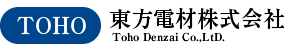 TOHO
東方電材株式会社
Toho Denzai Co.,LtD.